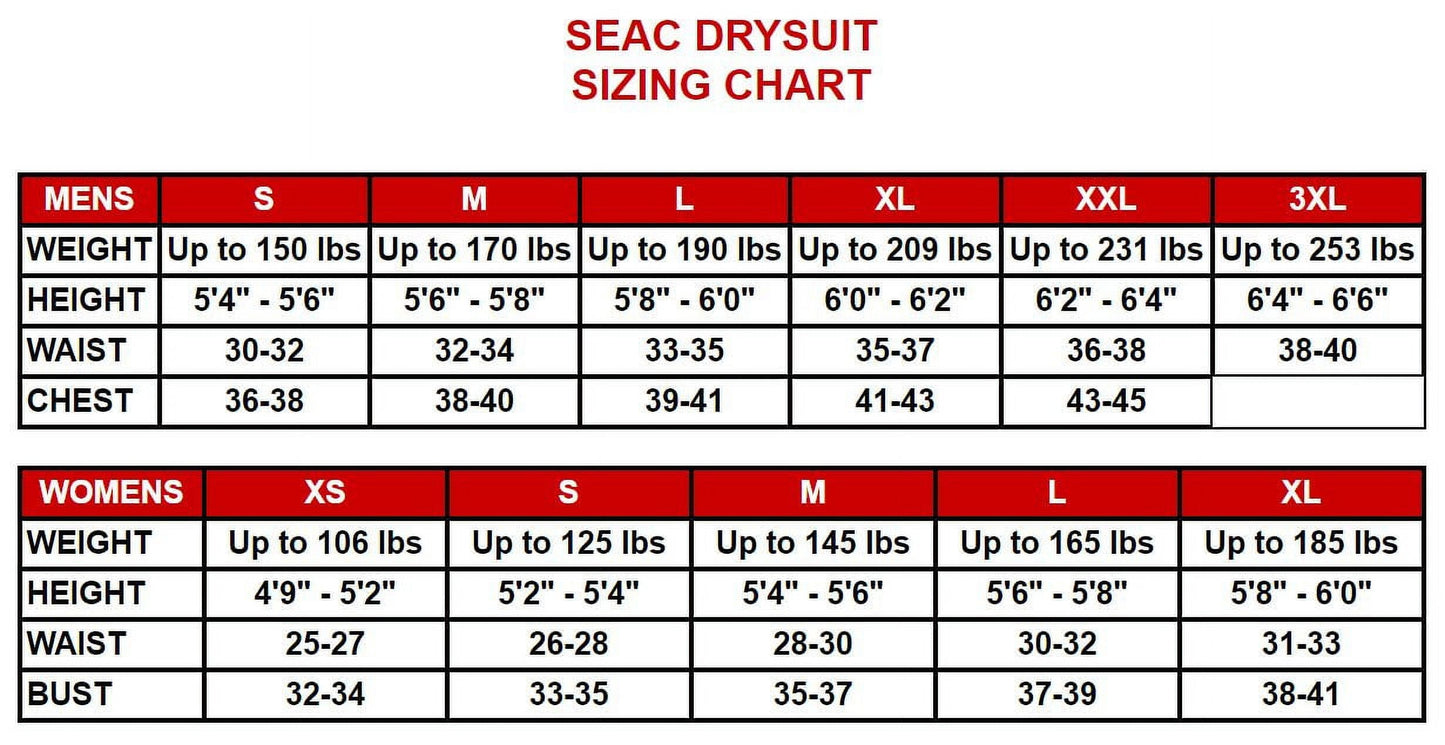 SEAC DRYSUIT
SIZING CHART

| MENS | S | M | L | XL | XXL | 3XL |
|---|---|---|---|---|---|---|
| WEIGHT | Up to 150 lbs | Up to 170 lbs | Up to 190 lbs | Up to 209 lbs | Up to 231 lbs | Up to 253 lbs |
| HEIGHT | 5'4" - 5'6" | 5'6" - 5'8" | 5'8" - 6'0" | 6'0" - 6'2" | 6'2" - 6'4" | 6'4" - 6'6" |
| WAIST | 30-32 | 32-34 | 33-35 | 35-37 | 36-38 | 38-40 |
| CHEST | 36-38 | 38-40 | 39-41 | 41-43 | 43-45 | |

| WOMENS | XS | S | M | L | XL |
|---|---|---|---|---|---|
| WEIGHT | Up to 106 lbs | Up to 125 lbs | Up to 145 lbs | Up to 165 lbs | Up to 185 lbs |
| HEIGHT | 4'9" - 5'2" | 5'2" - 5'4" | 5'4" - 5'6" | 5'6" - 5'8" | 5'8" - 6'0" |
| WAIST | 25-27 | 26-28 | 28-30 | 30-32 | 31-33 |
| BUST | 32-34 | 33-35 | 35-37 | 37-39 | 38-41 |